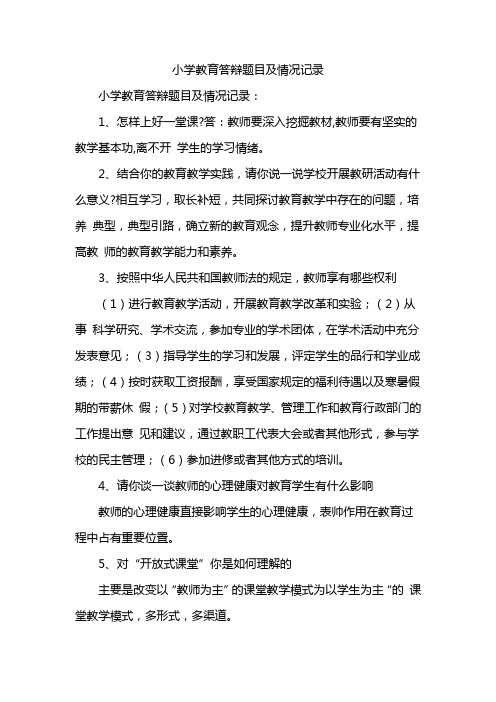 小学教育答辩题目及情况记录

小学教育答辩题目及情况记录：

1、怎样上好一堂课?答：教师要深入挖掘教材,教师要有坚实的教学基本功,离不开 学生的学习情绪。

2、结合你的教育教学实践，请你说一说学校开展教研活动有什么意义?相互学习，取长补短，共同探讨教育教学中存在的问题，培养 典型，典型引路，确立新的教育观念，提升教师专业化水平，提高教 师的教育教学能力和素养。

3、按照中华人民共和国教师法的规定，教师享有哪些权利

（1）进行教育教学活动，开展教育教学改革和实验；（2）从事 科学研究、学术交流，参加专业的学术团体，在学术活动中充分发表意见；（3）指导学生的学习和发展，评定学生的品行和学业成绩；（4）按时获取工资报酬，享受国家规定的福利待遇以及寒暑假期的带薪休 假；（5）对学校教育教学、管理工作和教育行政部门的工作提出意 见和建议，通过教职工代表大会或者其他形式，参与学校的民主管理；（6）参加进修或者其他方式的培训。

4、请你谈一谈教师的心理健康对教育学生有什么影响

教师的心理健康直接影响学生的心理健康，表帅作用在教育过程中占有重要位置。

5、对“开放式课堂”你是如何理解的

主要是改变以“教师为主”的课堂教学模式为以学生为主“的 课堂教学模式，多形式，多渠道。